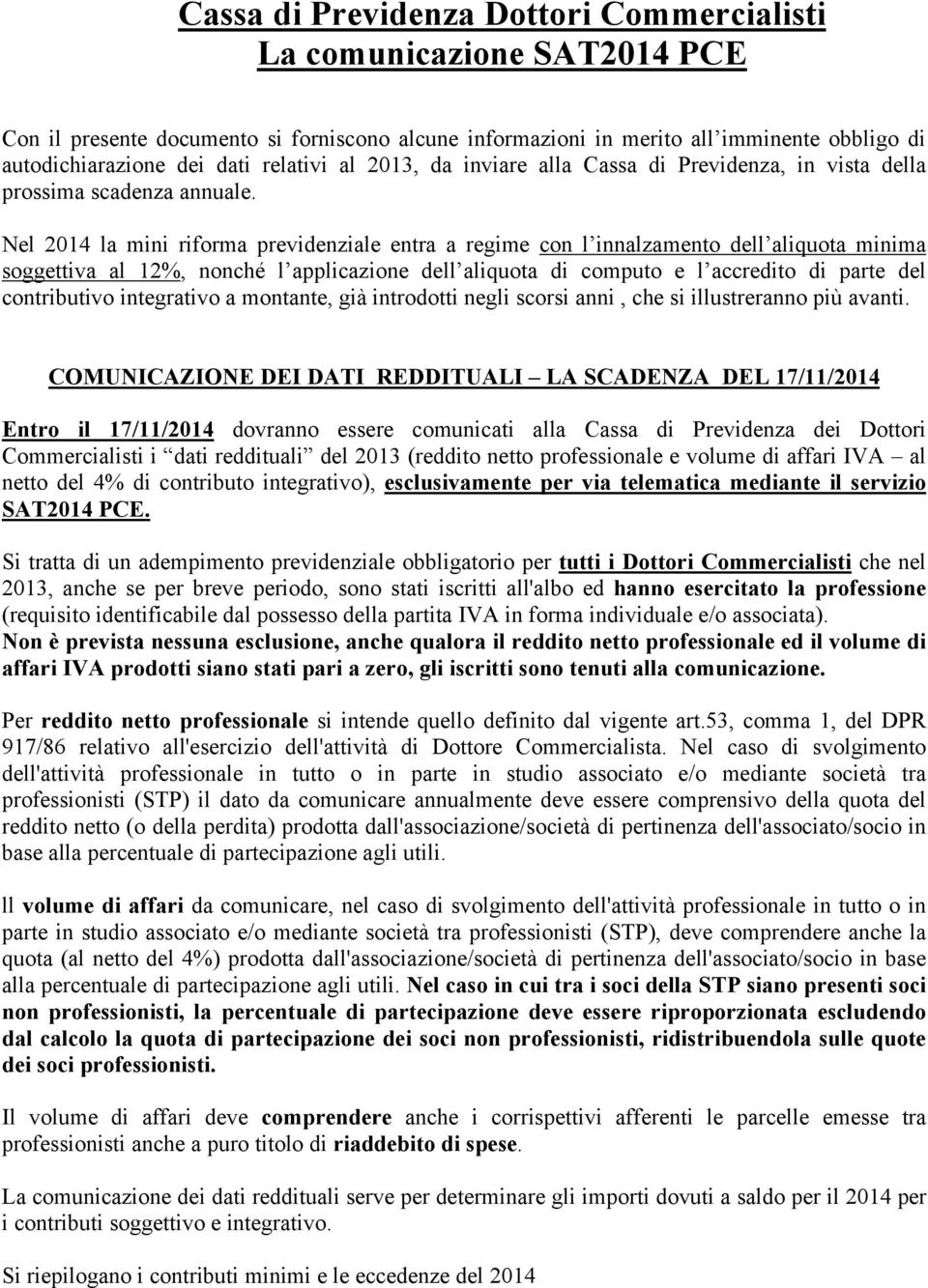 Cassa di Previdenza Dottori Commercialisti
La comunicazione SAT2014 PCE

Con il presente documento si forniscono alcune informazioni in merito all'imminente obbligo di autodichiarazione dei dati relativi al 2013, da inviare alla Cassa di Previdenza, in vista della prossima scadenza annuale.

Nel 2014 la mini riforma previdenziale entra a regime con l'innalzamento dell'aliquota minima soggettiva al 12%, nonché l'applicazione dell'aliquota di computo e l'accredito di parte del contributivo integrativo a montante, già introdotti negli scorsi anni , che si illustreranno più avanti.

COMUNICAZIONE DEI DATI REDDITUALI – LA SCADENZA DEL 17/11/2014

Entro il 17/11/2014 dovranno essere comunicati alla Cassa di Previdenza dei Dottori Commercialisti i "dati reddituali" del 2013 (reddito netto professionale e volume di affari IVA – al netto del 4% di contributo integrativo), esclusivamente per via telematica mediante il servizio SAT2014 PCE.

Si tratta di un adempimento previdenziale obbligatorio per tutti i Dottori Commercialisti che nel 2013, anche se per breve periodo, sono stati iscritti all'albo ed hanno esercitato la professione (requisito identificabile dal possesso della partita IVA in forma individuale e/o associata).
Non è prevista nessuna esclusione, anche qualora il reddito netto professionale ed il volume di affari IVA prodotti siano stati pari a zero, gli iscritti sono tenuti alla comunicazione.

Per reddito netto professionale si intende quello definito dal vigente art.53, comma 1, del DPR 917/86 relativo all'esercizio dell'attività di Dottore Commercialista. Nel caso di svolgimento dell'attività professionale in tutto o in parte in studio associato e/o mediante società tra professionisti (STP) il dato da comunicare annualmente deve essere comprensivo della quota del reddito netto (o della perdita) prodotta dall'associazione/società di pertinenza dell'associato/socio in base alla percentuale di partecipazione agli utili.

Il volume di affari da comunicare, nel caso di svolgimento dell'attività professionale in tutto o in parte in studio associato e/o mediante società tra professionisti (STP), deve comprendere anche la quota (al netto del 4%) prodotta dall'associazione/società di pertinenza dell'associato/socio in base alla percentuale di partecipazione agli utili. Nel caso in cui tra i soci della STP siano presenti soci non professionisti, la percentuale di partecipazione deve essere riproporzionata escludendo dal calcolo la quota di partecipazione dei soci non professionisti, ridistribuendola sulle quote dei soci professionisti.

Il volume di affari deve comprendere anche i corrispettivi afferenti le parcelle emesse tra professionisti anche a puro titolo di riaddebito di spese.

La comunicazione dei dati reddituali serve per determinare gli importi dovuti a saldo per il 2014 per i contributi soggettivo e integrativo.

Si riepilogano i contributi minimi e le eccedenze del 2014